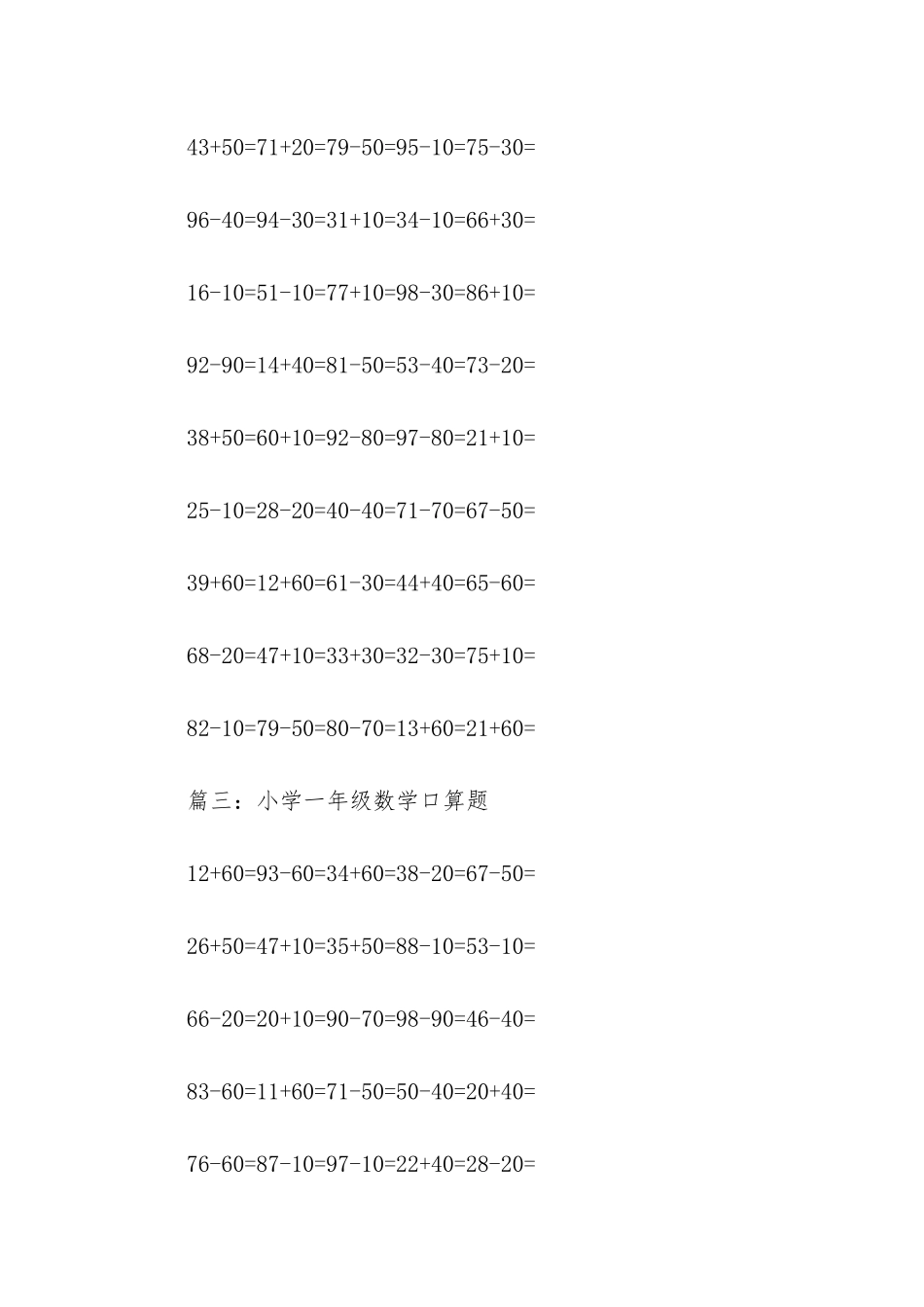 43+50=71+20=79-50=95-10=75-30=

96-40=94-30=31+10=34-10=66+30=

16-10=51-10=77+10=98-30=86+10=

92-90=14+40=81-50=53-40=73-20=

38+50=60+10=92-80=97-80=21+10=

25-10=28-20=40-40=71-70=67-50=

39+60=12+60=61-30=44+40=65-60=

68-20=47+10=33+30=32-30=75+10=

82-10=79-50=80-70=13+60=21+60=

篇三：小学一年级数学口算题

12+60=93-60=34+60=38-20=67-50=

26+50=47+10=35+50=88-10=53-10=

66-20=20+10=90-70=98-90=46-40=

83-60=11+60=71-50=50-40=20+40=

76-60=87-10=97-10=22+40=28-20=